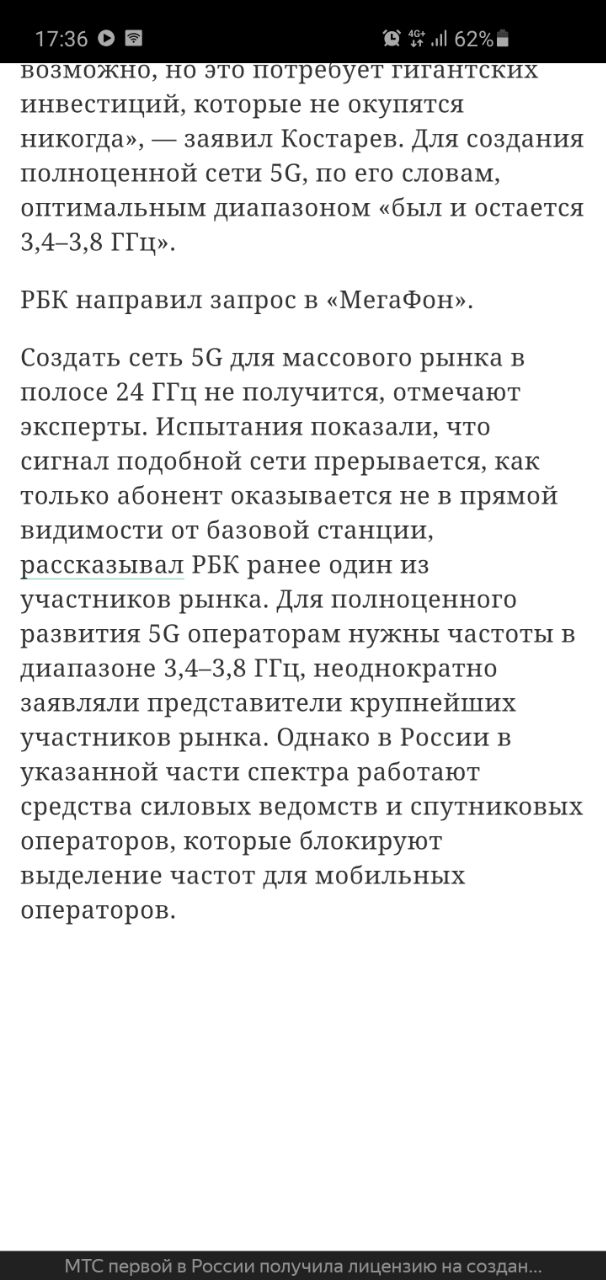 17:36 4G+ 62%

возможно, но это потребует гигантских инвестиций, которые не окупятся никогда», — заявил Костарев. Для создания полноценной сети 5G, по его словам, оптимальным диапазоном «был и остается 3,4–3,8 ГГц».

РБК направил запрос в «МегаФон».

Создать сеть 5G для массового рынка в полосе 24 ГГц не получится, отмечают эксперты. Испытания показали, что сигнал подобной сети прерывается, как только абонент оказывается не в прямой видимости от базовой станции, рассказывал РБК ранее один из участников рынка. Для полноценного развития 5G операторам нужны частоты в диапазоне 3,4–3,8 ГГц, неоднократно заявляли представители крупнейших участников рынка. Однако в России в указанной части спектра работают средства силовых ведомств и спутниковых операторов, которые блокируют выделение частот для мобильных операторов.

МТС первой в России получила лицензию на создан...